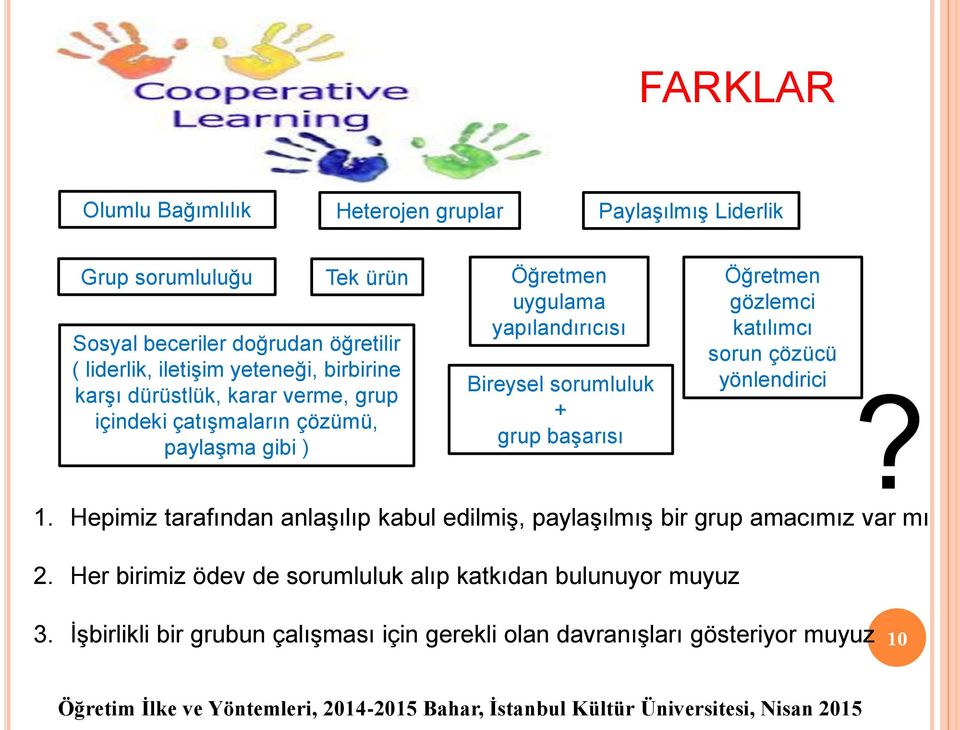 Cooperative Learning

FARKLAR

Olumlu Bağımlılık

Heterojen gruplar

Paylaşılmış Liderlik

Grup sorumluluğu

Tek ürün

Öğretmen uygulama yapılandırıcısı

Öğretmen gözlemci katılımcı sorun çözücü yönlendirici

Sosyal beceriler doğrudan öğretilir ( liderlik, iletişim yeteneği, birbirine karşı dürüstlük, karar verme, grup içindeki çatışmaların çözümü, paylaşma gibi )

Bireysel sorumluluk + grup başarısı

?

1. Hepimiz tarafından anlaşılıp kabul edilmiş, paylaşılmış bir grup amacımız var mı

2. Her birimiz ödev de sorumluluk alıp katkıdan bulunuyor muyuz

3. İşbirlikli bir grubun çalışması için gerekli olan davranışları gösteriyor muyuz

10

Öğretim İlke ve Yöntemleri, 2014-2015 Bahar, İstanbul Kültür Üniversitesi, Nisan 2015